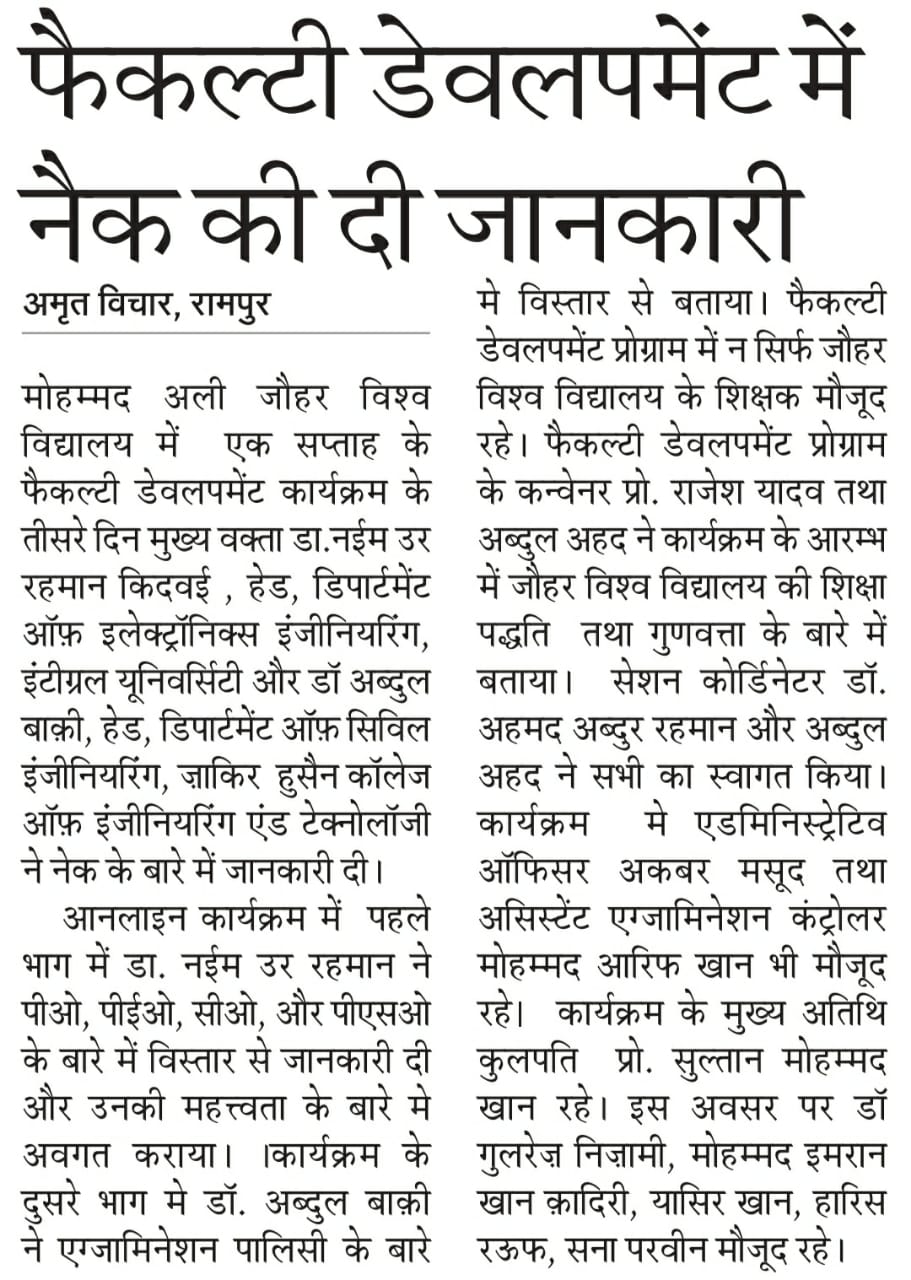 फैकल्टी डेवलपमेंट में नैक की दी जानकारी

अमृत विचार, रामपुर

मोहम्मद अली जौहर विश्व विद्यालय में एक सप्ताह के फैकल्टी डेवलपमेंट कार्यक्रम के तीसरे दिन मुख्य वक्ता डा.नईम उर रहमान किदवई , हेड, डिपार्टमेंट ऑफ़ इलेक्ट्रॉनिक्स इंजीनियरिंग, इंटीग्रल यूनिवर्सिटी और डॉ अब्दुल बाक़ी, हेड, डिपार्टमेंट ऑफ़ सिविल इंजीनियरिंग, ज़ाकिर हुसैन कॉलेज ऑफ़ इंजीनियरिंग एंड टेक्नोलॉजी ने नेक के बारे में जानकारी दी।

आनलाइन कार्यक्रम में पहले भाग में डा. नईम उर रहमान ने पीओ, पीईओ, सीओ, और पीएसओ के बारे में विस्तार से जानकारी दी और उनकी महत्त्वता के बारे मे अवगत कराया। ।कार्यक्रम के दुसरे भाग मे डॉ. अब्दुल बाक़ी ने एग्जामिनेशन पालिसी के बारे मे विस्तार से बताया। फैकल्टी डेवलपमेंट प्रोग्राम में न सिर्फ जौहर विश्व विद्यालय के शिक्षक मौजूद रहे। फैकल्टी डेवलपमेंट प्रोग्राम के कन्वेनर प्रो. राजेश यादव तथा अब्दुल अहद ने कार्यक्रम के आरम्भ में जौहर विश्व विद्यालय की शिक्षा पद्धति तथा गुणवत्ता के बारे में बताया। सेशन कोर्डिनेटर डॉ. अहमद अब्दुर रहमान और अब्दुल अहद ने सभी का स्वागत किया। कार्यक्रम मे एडमिनिस्ट्रेटिव ऑफिसर अकबर मसूद तथा असिस्टेंट एग्जामिनेशन कंट्रोलर मोहम्मद आरिफ खान भी मौजूद रहे। कार्यक्रम के मुख्य अतिथि कुलपति प्रो. सुल्तान मोहम्मद खान रहे। इस अवसर पर डॉ गुलरेज़ निज़ामी, मोहम्मद इमरान खान क़ादिरी, यासिर खान, हारिस रऊफ, सना परवीन मौजूद रहे।